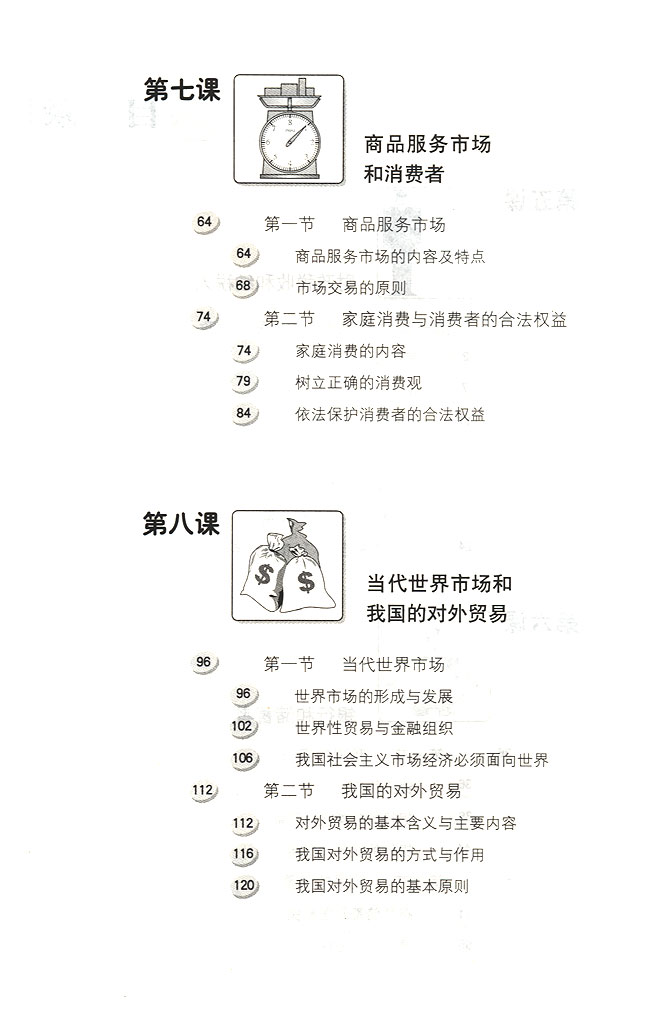 第七课

商品服务市场和消费者

64 第一节 商品服务市场
64 商品服务市场的内容及特点
68 市场交易的原则
74 第二节 家庭消费与消费者的合法权益
74 家庭消费的内容
79 树立正确的消费观
84 依法保护消费者的合法权益

第八课

$ $

当代世界市场和我国的对外贸易

96 第一节 当代世界市场
96 世界市场的形成与发展
102 世界性贸易与金融组织
106 我国社会主义市场经济必须面向世界
112 第二节 我国的对外贸易
112 对外贸易的基本含义与主要内容
116 我国对外贸易的方式与作用
120 我国对外贸易的基本原则